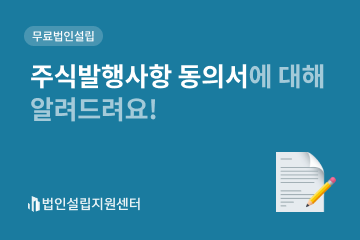 무료법인설립

주식발행사항 동의서에 대해 알려드려요!

법인설립지원센터